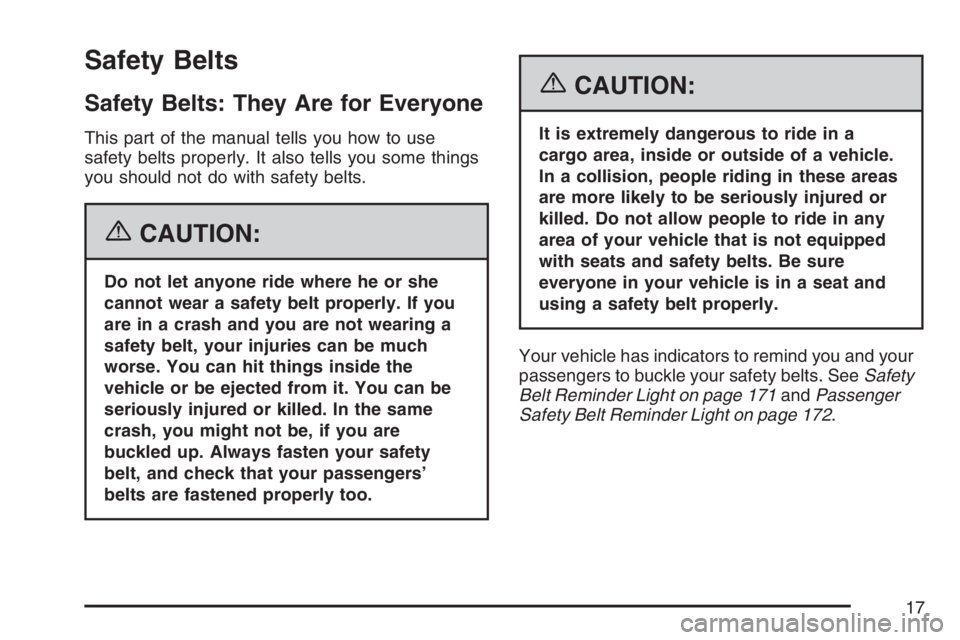 Safety Belts

Safety Belts: They Are for Everyone

This part of the manual tells you how to use safety belts properly. It also tells you some things you should not do with safety belts.

CAUTION:

Do not let anyone ride where he or she cannot wear a safety belt properly. If you are in a crash and you are not wearing a safety belt, your injuries can be much worse. You can hit things inside the vehicle or be ejected from it. You can be seriously injured or killed. In the same crash, you might not be, if you are buckled up. Always fasten your safety belt, and check that your passengers' belts are fastened properly too.

CAUTION:

It is extremely dangerous to ride in a cargo area, inside or outside of a vehicle. In a collision, people riding in these areas are more likely to be seriously injured or killed. Do not allow people to ride in any area of your vehicle that is not equipped with seats and safety belts. Be sure everyone in your vehicle is in a seat and using a safety belt properly.

Your vehicle has indicators to remind you and your passengers to buckle your safety belts. See Safety Belt Reminder Light on page 171 and Passenger Safety Belt Reminder Light on page 172.

17

carmanualsonline.info